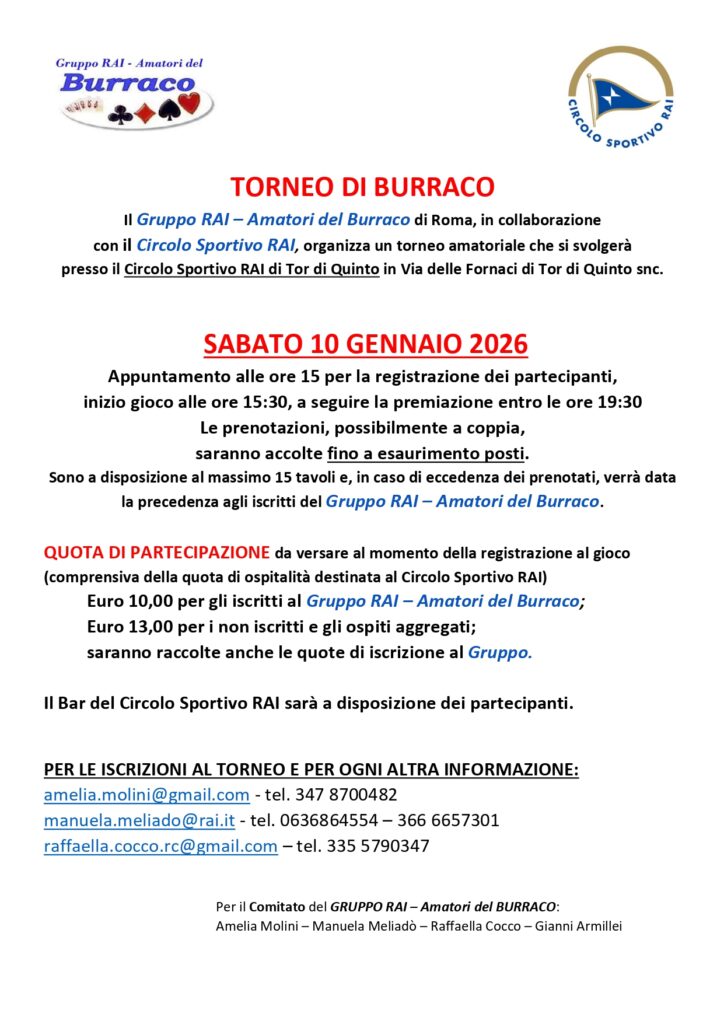 Gruppo RAI - Amatori del
Burraco

CIRCOLO SPORTIVO RAI

TORNEO DI BURRACO

Il Gruppo RAI – Amatori del Burraco di Roma, in collaborazione con il Circolo Sportivo RAI, organizza un torneo amatoriale che si svolgerà presso il Circolo Sportivo RAI di Tor di Quinto in Via delle Fornaci di Tor di Quinto snc.

SABATO 10 GENNAIO 2026

Appuntamento alle ore 15 per la registrazione dei partecipanti, inizio gioco alle ore 15:30, a seguire la premiazione entro le ore 19:30
Le prenotazioni, possibilmente a coppia, saranno accolte fino a esaurimento posti.
Sono a disposizione al massimo 15 tavoli e, in caso di eccedenza dei prenotati, verrà data la precedenza agli iscritti del Gruppo RAI – Amatori del Burraco.

QUOTA DI PARTECIPAZIONE da versare al momento della registrazione al gioco (comprensiva della quota di ospitalità destinata al Circolo Sportivo RAI)
Euro 10,00 per gli iscritti al Gruppo RAI – Amatori del Burraco;
Euro 13,00 per i non iscritti e gli ospiti aggregati;
saranno raccolte anche le quote di iscrizione al Gruppo.

Il Bar del Circolo Sportivo RAI sarà a disposizione dei partecipanti.

PER LE ISCRIZIONI AL TORNEO E PER OGNI ALTRA INFORMAZIONE:
amelia.molini@gmail.com - tel. 347 8700482
manuela.meliado@rai.it - tel. 0636864554 – 366 6657301
raffaella.cocco.rc@gmail.com – tel. 335 5790347

Per il Comitato del GRUPPO RAI – Amatori del BURRACO:
Amelia Molini – Manuela Meliadò – Raffaella Cocco – Gianni Armillei